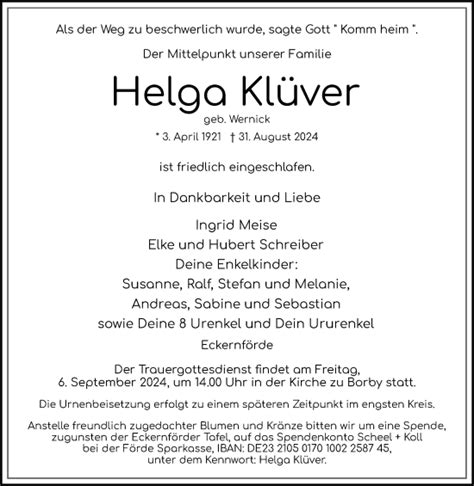 Als der Weg zu beschwerlich wurde, sagte Gott " Komm heim ".

Der Mittelpunkt unserer Familie

Helga Klüver

geb. Wernick

* 3. April 1921 † 31. August 2024

ist friedlich eingeschlafen.

In Dankbarkeit und Liebe

Ingrid Meise
Elke und Hubert Schreiber
Deine Enkelkinder:
Susanne, Ralf, Stefan und Melanie,
Andreas, Sabine und Sebastian
sowie Deine 8 Urenkel und Dein Ururenkel

Eckernförde

Der Trauergottesdienst findet am Freitag, 6. September 2024, um 14.00 Uhr in der Kirche zu Borby statt.

Die Urnenbeisetzung erfolgt zu einem späteren Zeitpunkt im engsten Kreis.

Anstelle freundlich zugedachter Blumen und Kränze bitten wir um eine Spende, zugunsten der Eckernförder Tafel, auf das Spendenkonto Scheel + Koll bei der Förde Sparkasse, IBAN: DE23 2105 0170 1002 2587 45, unter dem Kennwort: Helga Klüver.